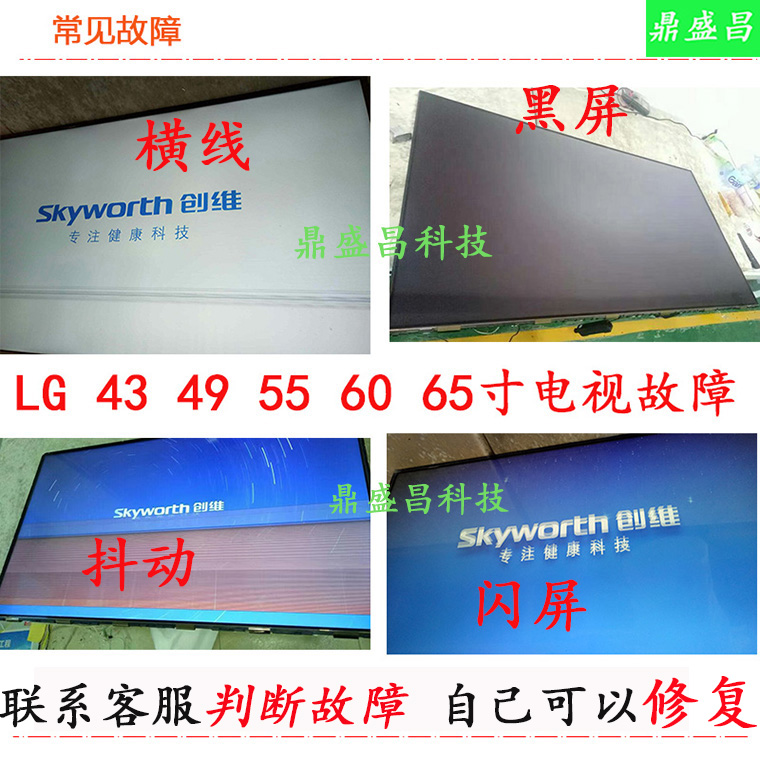 常见故障

鼎盛昌

横线

Skyworth 创维
专注健康科技

黑屏

鼎盛昌科技

LG 43 49 55 60 65寸电视故障

Skyworth 创维

抖动

鼎盛昌科技

Skyworth 创维
专注健康科技

闪屏

联系客服判断故障 自己可以修复